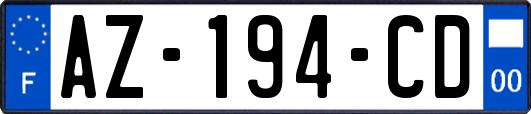 F

AZ-194-CD

00